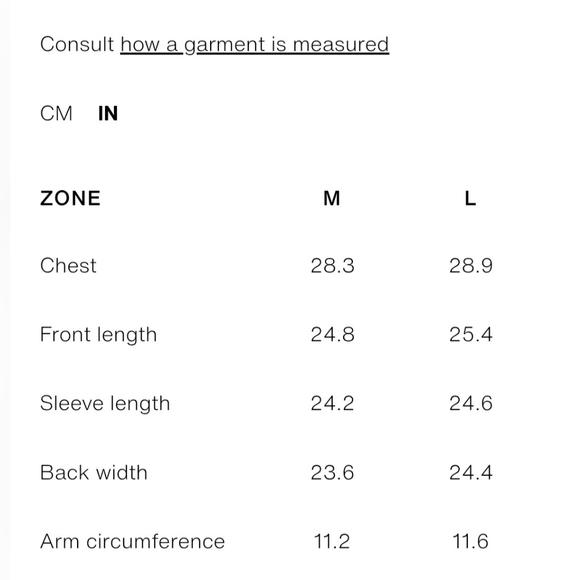 Consult how a garment is measured

CM IN

| ZONE | M | L |
|---|---|---|
| Chest | 28.3 | 28.9 |
| Front length | 24.8 | 25.4 |
| Sleeve length | 24.2 | 24.6 |
| Back width | 23.6 | 24.4 |
| Arm circumference | 11.2 | 11.6 |